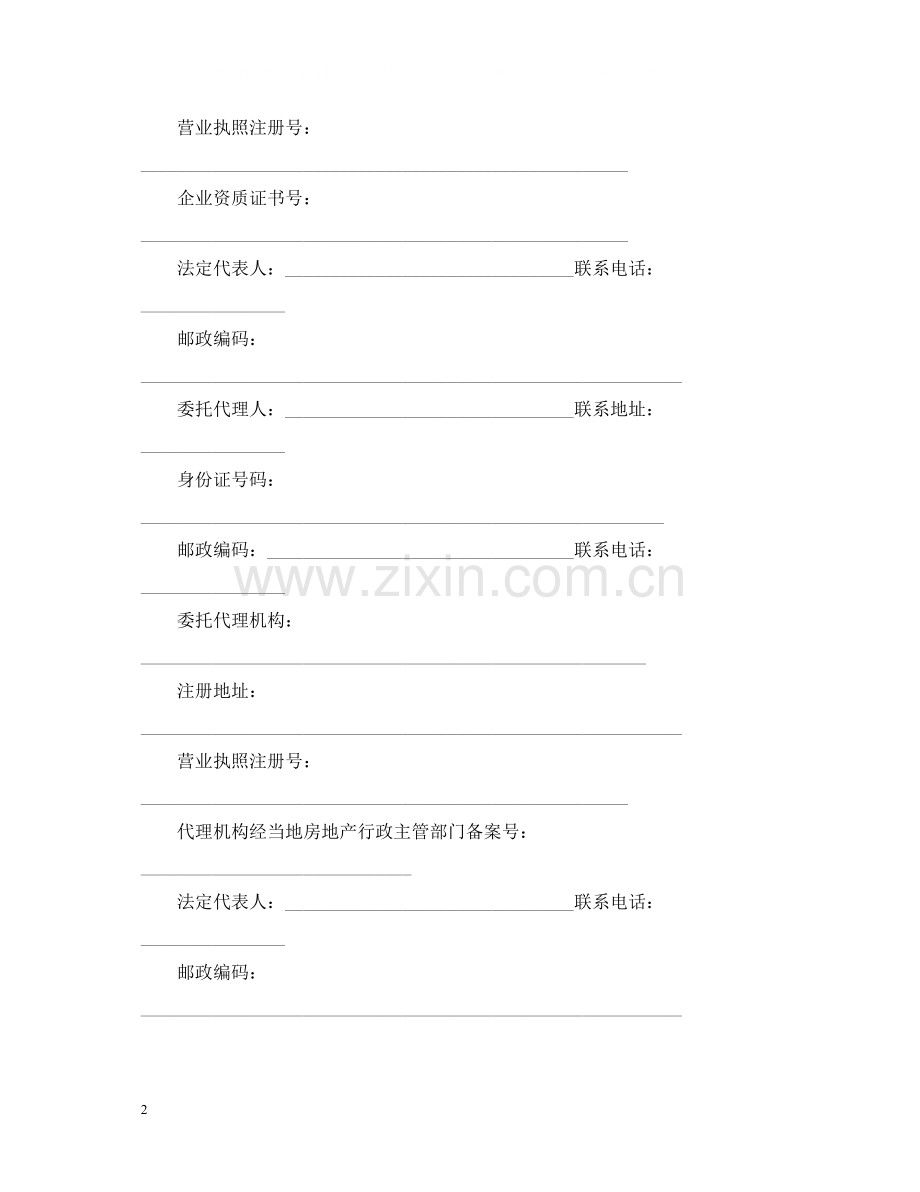 营业执照注册号：

____

企业资质证书号：

____

法定代表人：____联系电话：

____

邮政编码：

____

委托代理人：____联系地址：

____

身份证号码：

____

邮政编码：____联系电话：

____

委托代理机构：

____

注册地址：

____

营业执照注册号：

____

代理机构经当地房地产行政主管部门备案号：

____

法定代表人：____联系电话：

____

邮政编码：

____

2

www.zixin.com.cn